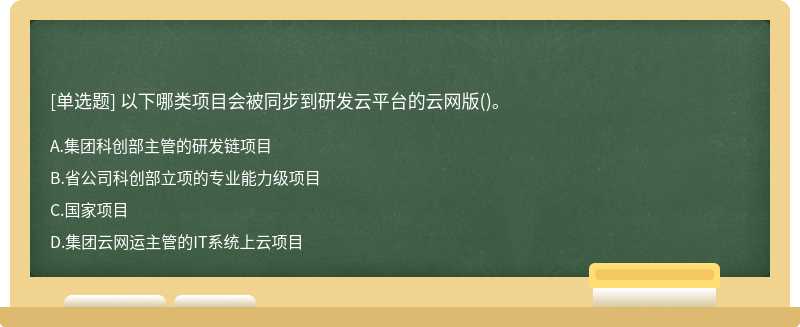 [单选题] 以下哪类项目会被同步到研发云平台的云网版()。

A.集团科创部主管的研发链项目

B.省公司科创部立项的专业能力级项目

C.国家项目

D.集团云网运主管的IT系统上云项目